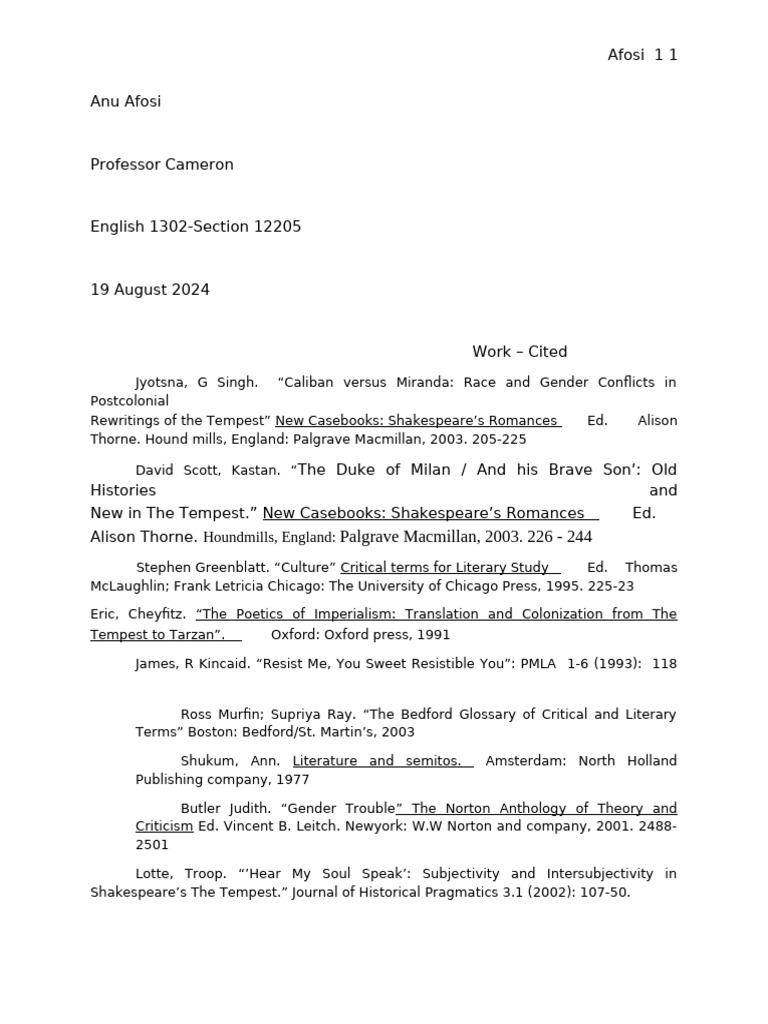 Afosi 1 1

Anu Afosi

Professor Cameron

English 1302-Section 12205

19 August 2024

Work – Cited

Jyotsna, G Singh. "Caliban versus Miranda: Race and Gender Conflicts in Postcolonial Rewritings of the Tempest" New Casebooks: Shakespeare's Romances Ed. Alison Thorne. Hound mills, England: Palgrave Macmillan, 2003. 205-225

David Scott, Kastan. "The Duke of Milan / And his Brave Son': Old Histories and New in The Tempest." New Casebooks: Shakespeare's Romances Ed. Alison Thorne. Houndmills, England: Palgrave Macmillan, 2003. 226 - 244

Stephen Greenblatt. "Culture" Critical terms for Literary Study Ed. Thomas McLaughlin; Frank Letricia Chicago: The University of Chicago Press, 1995. 225-23

Eric, Cheyfitz. "The Poetics of Imperialism: Translation and Colonization from The Tempest to Tarzan". Oxford: Oxford press, 1991

James, R Kincaid. "Resist Me, You Sweet Resistible You": PMLA 1-6 (1993): 118

Ross Murfin; Supriya Ray. "The Bedford Glossary of Critical and Literary Terms" Boston: Bedford/St. Martin's, 2003

Shukum, Ann. Literature and semitos. Amsterdam: North Holland Publishing company, 1977

Butler Judith. "Gender Trouble" The Norton Anthology of Theory and Criticism Ed. Vincent B. Leitch. Newyork: W.W Norton and company, 2001. 2488-2501

Lotte, Troop. "'Hear My Soul Speak': Subjectivity and Intersubjectivity in Shakespeare's The Tempest." Journal of Historical Pragmatics 3.1 (2002): 107-50.